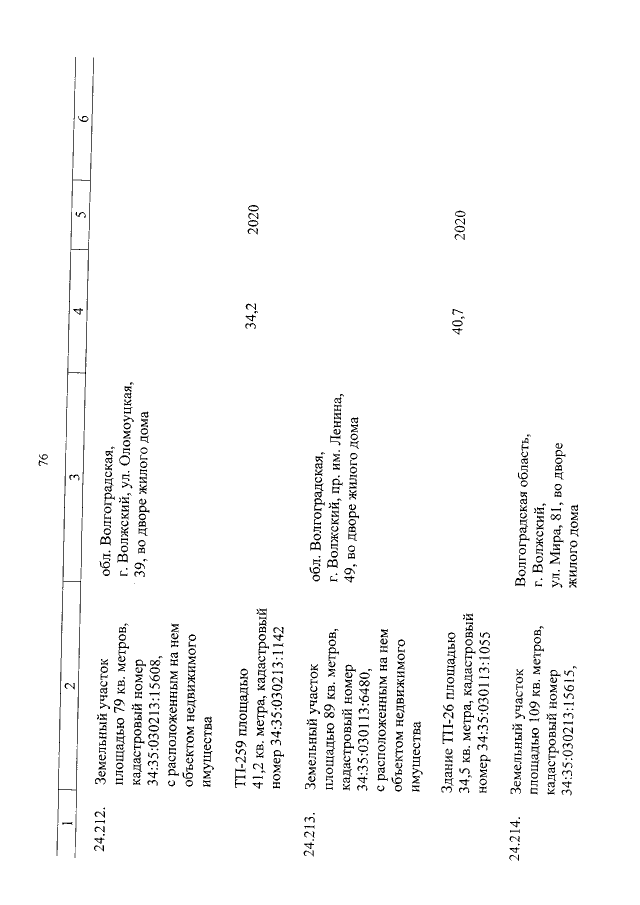 76

| 1 | 2 | 3 | 4 | 5 | 6 |
|---|---|---|---|---|---|
| 24.212. | Земельный участок площадью 79 кв. метров, кадастровый номер 34:35:030213:15608, с расположенным на нем объектом недвижимого имущества | обл. Волгоградская, г. Волжский, ул. Оломоуцкая, 39, во дворе жилого дома | | | |
| | ТП-259 площадью 41,2 кв. метра, кадастровый номер 34:35:030213:1142 | | 34,2 | 2020 | |
| 24.213. | Земельный участок площадью 89 кв. метров, кадастровый номер 34:35:030113:6480, с расположенным на нем объектом недвижимого имущества | обл. Волгоградская, г. Волжский, пр. им. Ленина, 49, во дворе жилого дома | | | |
| | Здание ТП-26 площадью 34,5 кв. метра, кадастровый номер 34:35:030113:1055 | | 40,7 | 2020 | |
| 24.214. | Земельный участок площадью 109 кв. метров, кадастровый номер 34:35:030213:15615, | Волгоградская область, г. Волжский, ул. Мира, 81, во дворе жилого дома | | | |